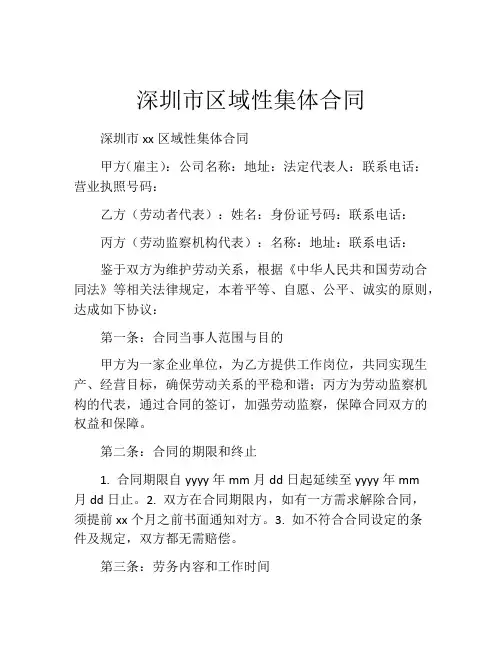 深圳市区域性集体合同

深圳市 xx 区域性集体合同

甲方（雇主）：公司名称：地址：法定代表人：联系电话：营业执照号码：

乙方（劳动者代表）：姓名：身份证号码：联系电话：

丙方（劳动监察机构代表）：名称：地址：联系电话：

鉴于双方为维护劳动关系，根据《中华人民共和国劳动合同法》等相关法律规定，本着平等、自愿、公平、诚实的原则，达成如下协议：

第一条：合同当事人范围与目的

甲方为一家企业单位，为乙方提供工作岗位，共同实现生产、经营目标，确保劳动关系的平稳和谐；丙方为劳动监察机构的代表，通过合同的签订，加强劳动监察，保障合同双方的权益和保障。

第二条：合同的期限和终止

1. 合同期限自 yyyy 年 mm 月 dd 日起延续至 yyyy 年 mm 月 dd 日止。2. 双方在合同期限内，如有一方需求解除合同，须提前 xx 个月之前书面通知对方。3. 如不符合合同设定的条件及规定，双方都无需赔偿。

第三条：劳务内容和工作时间